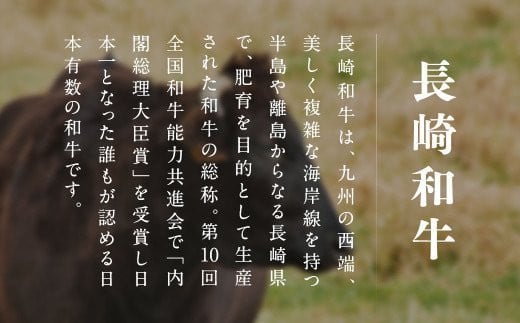 長崎和牛

長崎和牛は、九州の西端、美しく複雑な海岸線を持つ半島や離島からなる長崎県で、肥育を目的として生産された和牛の総称。第10回全国和牛能力共進会で「内閣総理大臣賞」を受賞し日本一となった誰もが認める日本有数の和牛です。